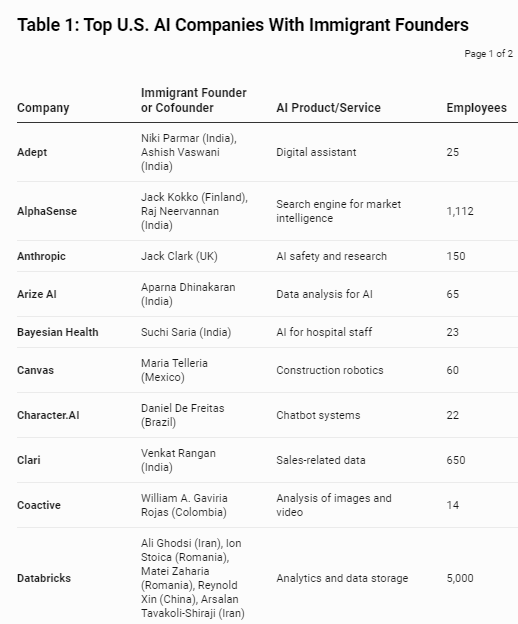 Table 1: Top U.S. AI Companies With Immigrant Founders

Page 1 of 2

| Company | Immigrant Founder or Cofounder | AI Product/Service | Employees |
|---|---|---|---|
| Adept | Niki Parmar (India), Ashish Vaswani (India) | Digital assistant | 25 |
| AlphaSense | Jack Kokko (Finland), Raj Neervannan (India) | Search engine for market intelligence | 1,112 |
| Anthropic | Jack Clark (UK) | AI safety and research | 150 |
| Arize AI | Aparna Dhinakaran (India) | Data analysis for AI | 65 |
| Bayesian Health | Suchi Saria (India) | AI for hospital staff | 23 |
| Canvas | Maria Telleria (Mexico) | Construction robotics | 60 |
| Character.AI | Daniel De Freitas (Brazil) | Chatbot systems | 22 |
| Clari | Venkat Rangan (India) | Sales-related data | 650 |
| Coactive | William A. Gaviria Rojas (Colombia) | Analysis of images and video | 14 |
| Databricks | Ali Ghodsi (Iran), Ion Stoica (Romania), Matei Zaharia (Romania), Reynold Xin (China), Arsalan Tavakoli-Shiraji (Iran) | Analytics and data storage | 5,000 |